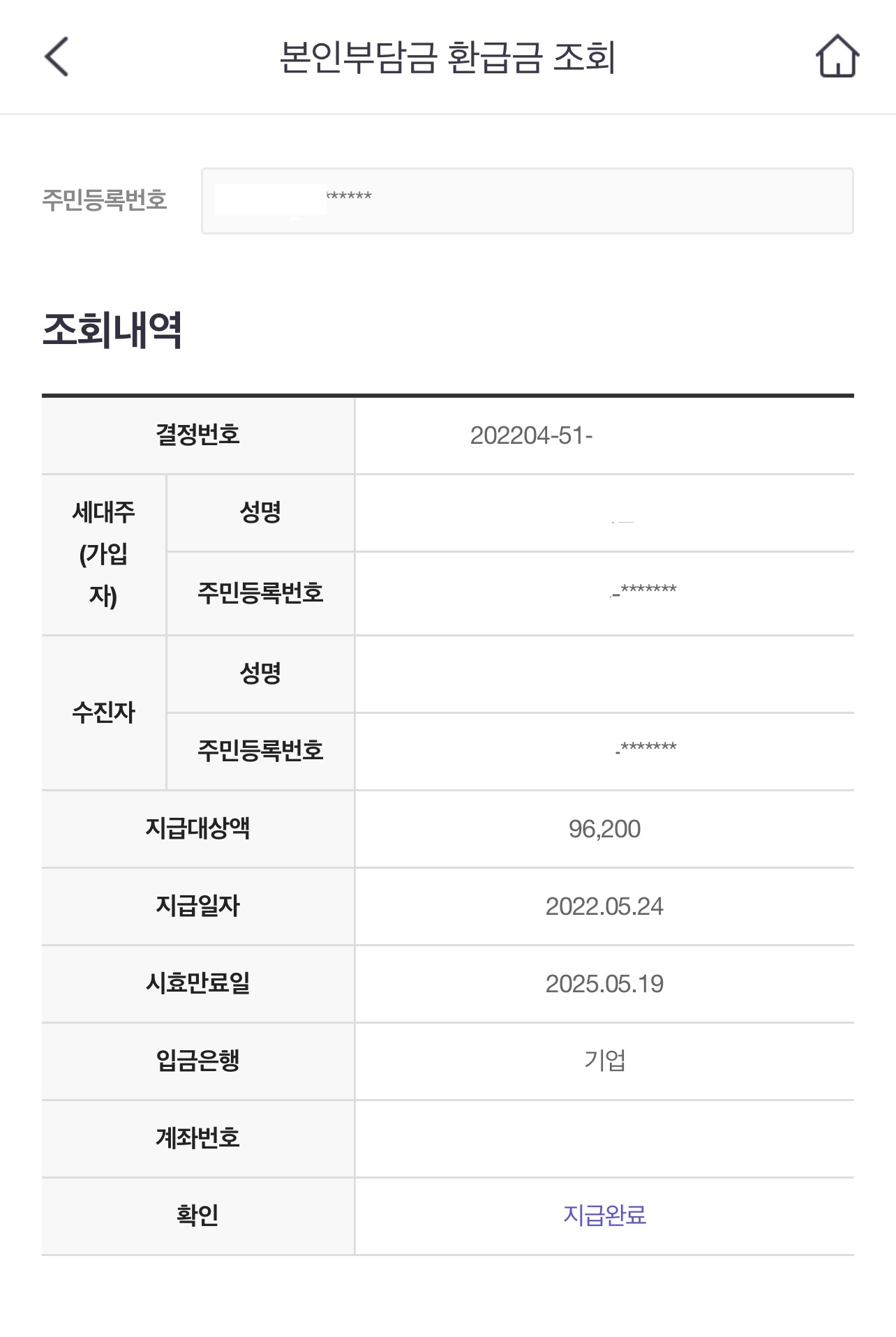 본인부담금 환급금 조회

주민등록번호 ******

조회내역

| 결정번호 | | 202204-51- |
|---|---|---|
| 세대주 (가입자) | 성명 | |
| | 주민등록번호 | -******* |
| 수진자 | 성명 | |
| | 주민등록번호 | -******* |
| 지급대상액 | | 96,200 |
| 지급일자 | | 2022.05.24 |
| 시효만료일 | | 2025.05.19 |
| 입금은행 | | 기업 |
| 계좌번호 | | |
| 확인 | | 지급완료 |